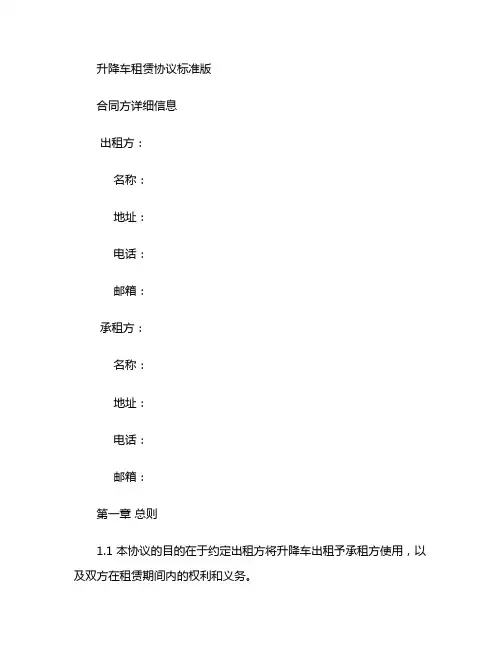 升降车租赁协议标准版

合同方详细信息

出租方：

名称：

地址：

电话：

邮箱：

承租方：

名称：

地址：

电话：

邮箱：

第一章 总则

1.1 本协议的目的在于约定出租方将升降车出租予承租方使用，以及双方在租赁期间内的权利和义务。